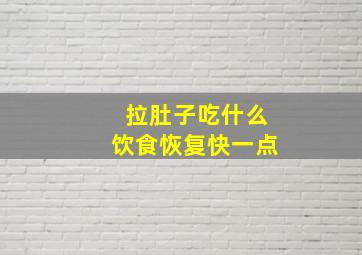 拉肚子吃什么
饮食恢复快一点